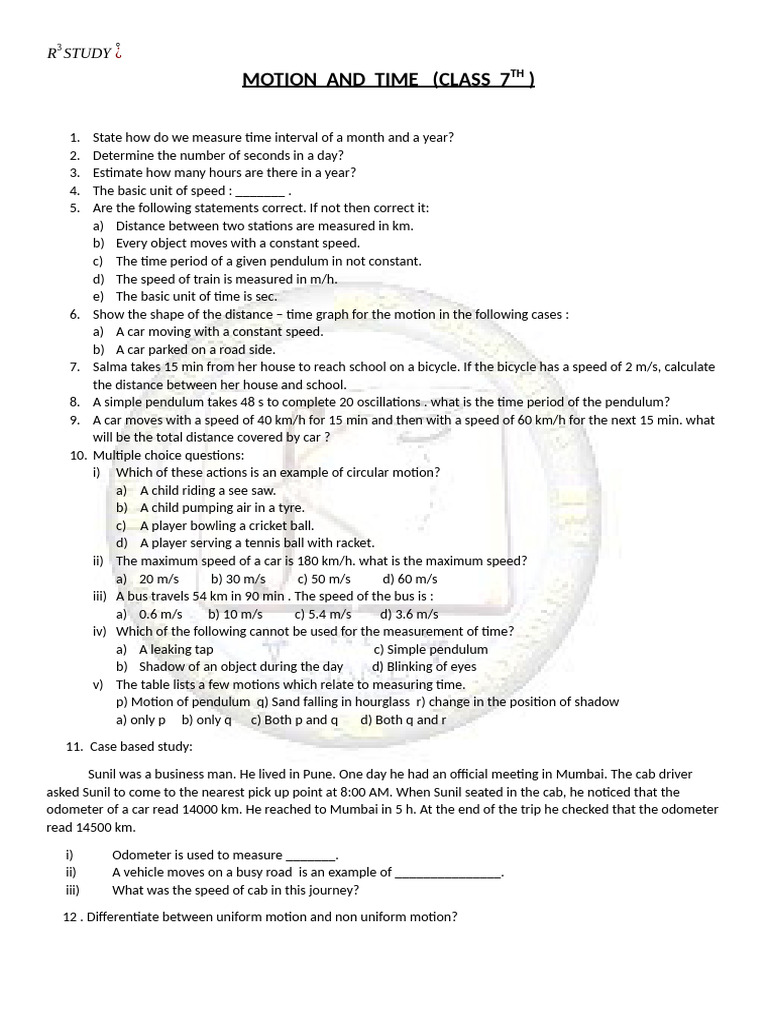 $R^3$ STUDY ¿

MOTION AND TIME (CLASS $7^{TH}$ )

1. State how do we measure time interval of a month and a year?
2. Determine the number of seconds in a day?
3. Estimate how many hours are there in a year?
4. The basic unit of speed : ________ .
5. Are the following statements correct. If not then correct it:
a) Distance between two stations are measured in km.
b) Every object moves with a constant speed.
c) The time period of a given pendulum in not constant.
d) The speed of train is measured in m/h.
e) The basic unit of time is sec.
6. Show the shape of the distance – time graph for the motion in the following cases :
a) A car moving with a constant speed.
b) A car parked on a road side.
7. Salma takes 15 min from her house to reach school on a bicycle. If the bicycle has a speed of 2 m/s, calculate the distance between her house and school.
8. A simple pendulum takes 48 s to complete 20 oscillations . what is the time period of the pendulum?
9. A car moves with a speed of 40 km/h for 15 min and then with a speed of 60 km/h for the next 15 min. what will be the total distance covered by car ?
10. Multiple choice questions:
i) Which of these actions is an example of circular motion?
a) A child riding a see saw.
b) A child pumping air in a tyre.
c) A player bowling a cricket ball.
d) A player serving a tennis ball with racket.
ii) The maximum speed of a car is 180 km/h. what is the maximum speed?
a) 20 m/s b) 30 m/s c) 50 m/s d) 60 m/s
iii) A bus travels 54 km in 90 min . The speed of the bus is :
a) 0.6 m/s b) 10 m/s c) 5.4 m/s d) 3.6 m/s
iv) Which of the following cannot be used for the measurement of time?
a) A leaking tap c) Simple pendulum
b) Shadow of an object during the day d) Blinking of eyes
v) The table lists a few motions which relate to measuring time.
p) Motion of pendulum q) Sand falling in hourglass r) change in the position of shadow
a) only p b) only q c) Both p and q d) Both q and r

11. Case based study:

Sunil was a business man. He lived in Pune. One day he had an official meeting in Mumbai. The cab driver asked Sunil to come to the nearest pick up point at 8:00 AM. When Sunil seated in the cab, he noticed that the odometer of a car read 14000 km. He reached to Mumbai in 5 h. At the end of the trip he checked that the odometer read 14500 km.

i) Odometer is used to measure ________.
ii) A vehicle moves on a busy road is an example of ________________.
iii) What was the speed of cab in this journey?

12 . Differentiate between uniform motion and non uniform motion?